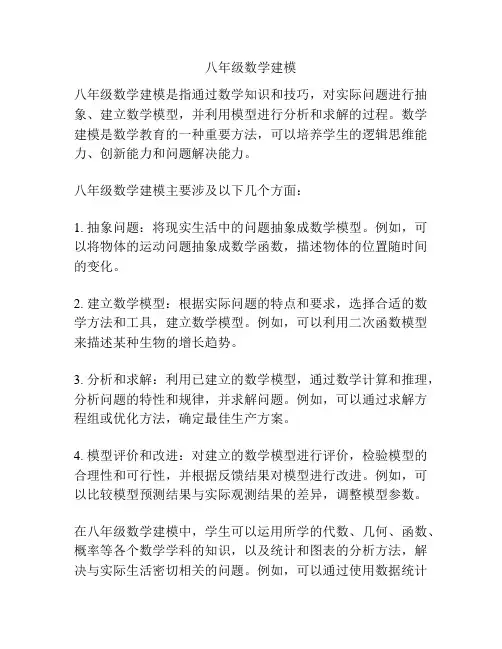 八年级数学建模

八年级数学建模是指通过数学知识和技巧，对实际问题进行抽象、建立数学模型，并利用模型进行分析和求解的过程。数学建模是数学教育的一种重要方法，可以培养学生的逻辑思维能力、创新能力和问题解决能力。

八年级数学建模主要涉及以下几个方面：

1. 抽象问题：将现实生活中的问题抽象成数学模型。例如，可以将物体的运动问题抽象成数学函数，描述物体的位置随时间的变化。

2. 建立数学模型：根据实际问题的特点和要求，选择合适的数学方法和工具，建立数学模型。例如，可以利用二次函数模型来描述某种生物的增长趋势。

3. 分析和求解：利用已建立的数学模型，通过数学计算和推理，分析问题的特性和规律，并求解问题。例如，可以通过求解方程组或优化方法，确定最佳生产方案。

4. 模型评价和改进：对建立的数学模型进行评价，检验模型的合理性和可行性，并根据反馈结果对模型进行改进。例如，可以比较模型预测结果与实际观测结果的差异，调整模型参数。

在八年级数学建模中，学生可以运用所学的代数、几何、函数、概率等各个数学学科的知识，以及统计和图表的分析方法，解决与实际生活密切相关的问题。例如，可以通过使用数据统计